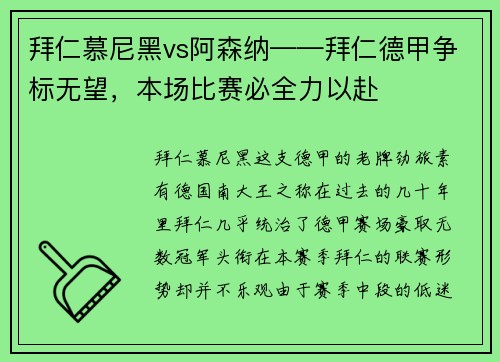 拜仁慕尼黑vs阿森纳——拜仁德甲争标无望，本场比赛必全力以赴

拜仁慕尼黑这支德甲的老牌劲旅素有德国南大王之称在过去的几十年里拜仁几乎统治了德甲赛场豪取无数冠军头衔在本赛季拜仁的联赛形势却并不乐观由于赛季中段的低迷